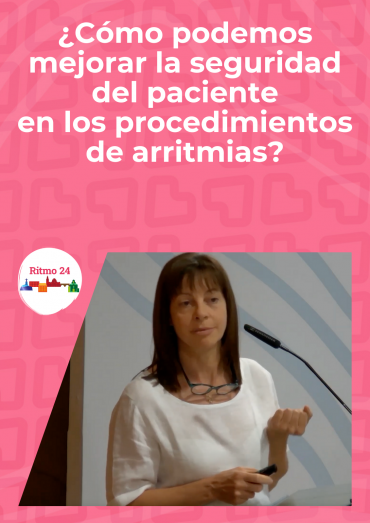 ¿Cómo podemos mejorar la seguridad del paciente en los procedimientos de arritmias?

Ritmo 24